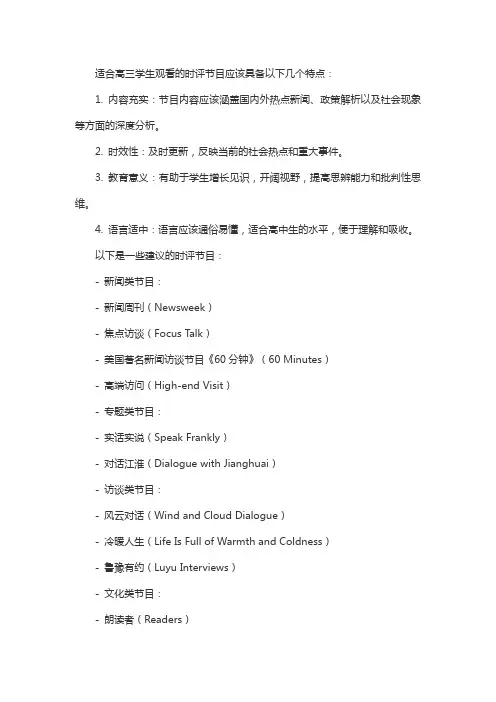 适合高三学生观看的时评节目应该具备以下几个特点：

1. 内容充实：节目内容应该涵盖国内外热点新闻、政策解析以及社会现象等方面的深度分析。

2. 时效性：及时更新，反映当前的社会热点和重大事件。

3. 教育意义：有助于学生增长见识，开阔视野，提高思辨能力和批判性思维。

4. 语言适中：语言应该通俗易懂，适合高中生的水平，便于理解和吸收。

以下是一些建议的时评节目：

- 新闻类节目：

- 新闻周刊（Newsweek）

- 焦点访谈（Focus Talk）

- 美国著名新闻访谈节目《60 分钟》（60 Minutes）

- 高端访问（High-end Visit）

- 专题类节目：

- 实话实说（Speak Frankly）

- 对话江淮（Dialogue with Jianghuai）

- 访谈类节目：

- 风云对话（Wind and Cloud Dialogue）

- 冷暖人生（Life Is Full of Warmth and Coldness）

- 鲁豫有约（Luyu Interviews）

- 文化类节目：

- 朗读者（Readers）